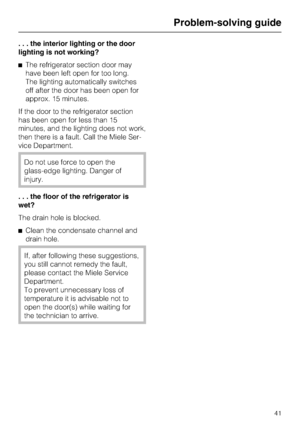 Problem-solving guide

. . . the interior lighting or the door lighting is not working?

■ The refrigerator section door may have been left open for too long. The lighting automatically switches off after the door has been open for approx. 15 minutes.

If the door to the refrigerator section has been open for less than 15 minutes, and the lighting does not work, then there is a fault. Call the Miele Service Department.

Do not use force to open the glass-edge lighting. Danger of injury.

. . . the floor of the refrigerator is wet?

The drain hole is blocked.

■ Clean the condensate channel and drain hole.

If, after following these suggestions, you still cannot remedy the fault, please contact the Miele Service Department.
To prevent unnecessary loss of temperature it is advisable not to open the door(s) while waiting for the technician to arrive.

41